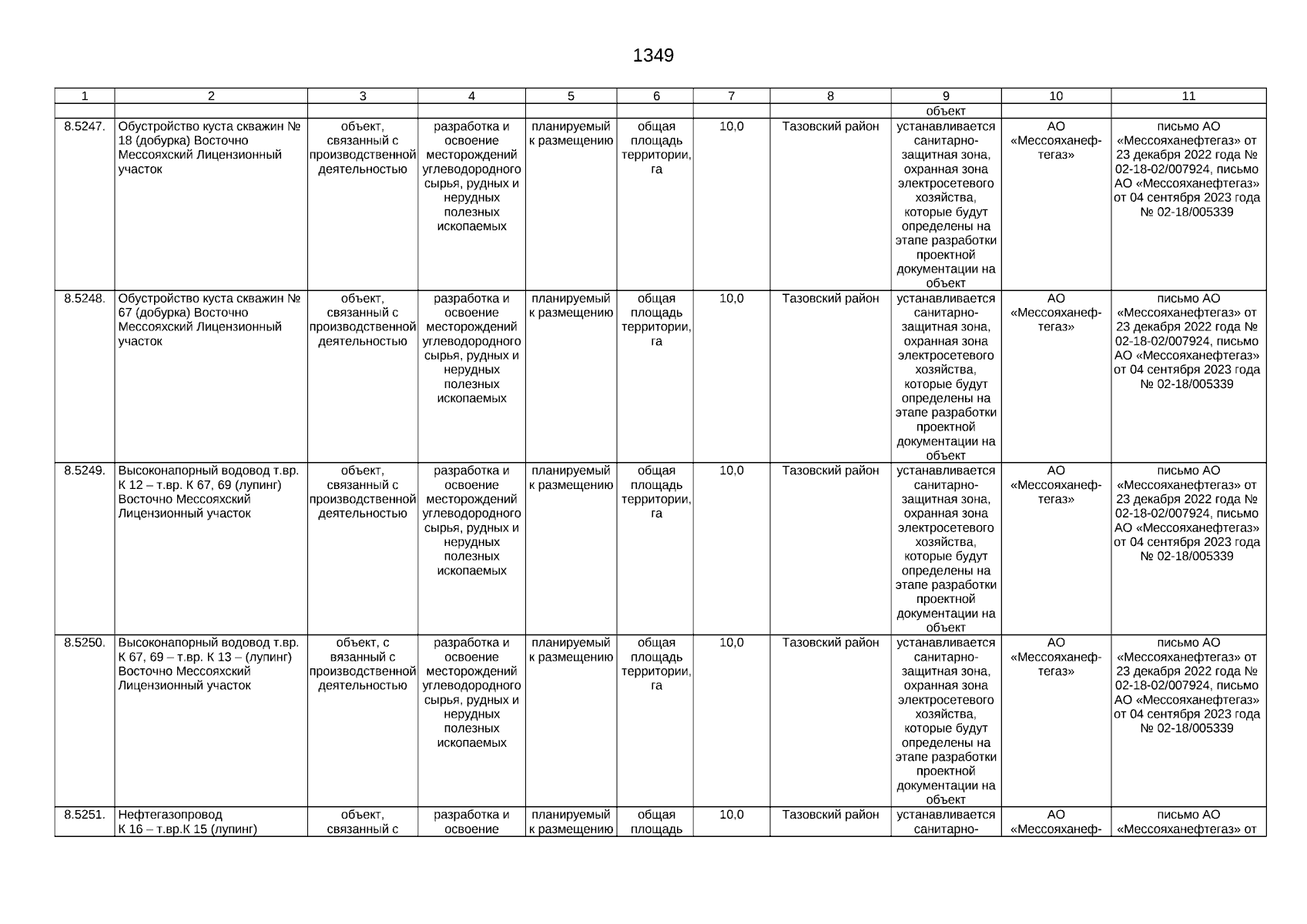 1349

| 1 | 2 | 3 | 4 | 5 | 6 | 7 | 8 | 9 | 10 | 11 |
|---|---|---|---|---|---|---|---|---|---|---|
| | | | | | | | | объект | | |
| 8.5247. | Обустройство куста скважин № 18 (добурка) Восточно Мессояхский Лицензионный участок | объект, связанный с производственной деятельностью | разработка и освоение месторождений углеводородного сырья, рудных и нерудных полезных ископаемых | планируемый к размещению | общая площадь территории, га | 10,0 | Тазовский район | устанавливается санитарно-защитная зона, охранная зона электросетевого хозяйства, которые будут определены на этапе разработки проектной документации на объект | АО «Мессояханефтегаз» | письмо АО «Мессояханефтегаз» от 23 декабря 2022 года № 02-18-02/007924, письмо АО «Мессояханефтегаз» от 04 сентября 2023 года № 02-18/005339 |
| 8.5248. | Обустройство куста скважин № 67 (добурка) Восточно Мессояхский Лицензионный участок | объект, связанный с производственной деятельностью | разработка и освоение месторождений углеводородного сырья, рудных и нерудных полезных ископаемых | планируемый к размещению | общая площадь территории, га | 10,0 | Тазовский район | устанавливается санитарно-защитная зона, охранная зона электросетевого хозяйства, которые будут определены на этапе разработки проектной документации на объект | АО «Мессояханефтегаз» | письмо АО «Мессояханефтегаз» от 23 декабря 2022 года № 02-18-02/007924, письмо АО «Мессояханефтегаз» от 04 сентября 2023 года № 02-18/005339 |
| 8.5249. | Высоконапорный водовод т.вр. К 12 – т.вр. К 67, 69 (лупинг) Восточно Мессояхский Лицензионный участок | объект, связанный с производственной деятельностью | разработка и освоение месторождений углеводородного сырья, рудных и нерудных полезных ископаемых | планируемый к размещению | общая площадь территории, га | 10,0 | Тазовский район | устанавливается санитарно-защитная зона, охранная зона электросетевого хозяйства, которые будут определены на этапе разработки проектной документации на объект | АО «Мессояханефтегаз» | письмо АО «Мессояханефтегаз» от 23 декабря 2022 года № 02-18-02/007924, письмо АО «Мессояханефтегаз» от 04 сентября 2023 года № 02-18/005339 |
| 8.5250. | Высоконапорный водовод т.вр. К 67, 69 – т.вр. К 13 – (лупинг) Восточно Мессояхский Лицензионный участок | объект, с вязанный с производственной деятельностью | разработка и освоение месторождений углеводородного сырья, рудных и нерудных полезных ископаемых | планируемый к размещению | общая площадь территории, га | 10,0 | Тазовский район | устанавливается санитарно-защитная зона, охранная зона электросетевого хозяйства, которые будут определены на этапе разработки проектной документации на объект | АО «Мессояханефтегаз» | письмо АО «Мессояханефтегаз» от 23 декабря 2022 года № 02-18-02/007924, письмо АО «Мессояханефтегаз» от 04 сентября 2023 года № 02-18/005339 |
| 8.5251. | Нефтегазопровод К 16 – т.вр.К 15 (лупинг) | объект, связанный с | разработка и освоение | планируемый к размещению | общая площадь | 10,0 | Тазовский район | устанавливается санитарно- | АО «Мессояханеф- | письмо АО «Мессояханефтегаз» от |